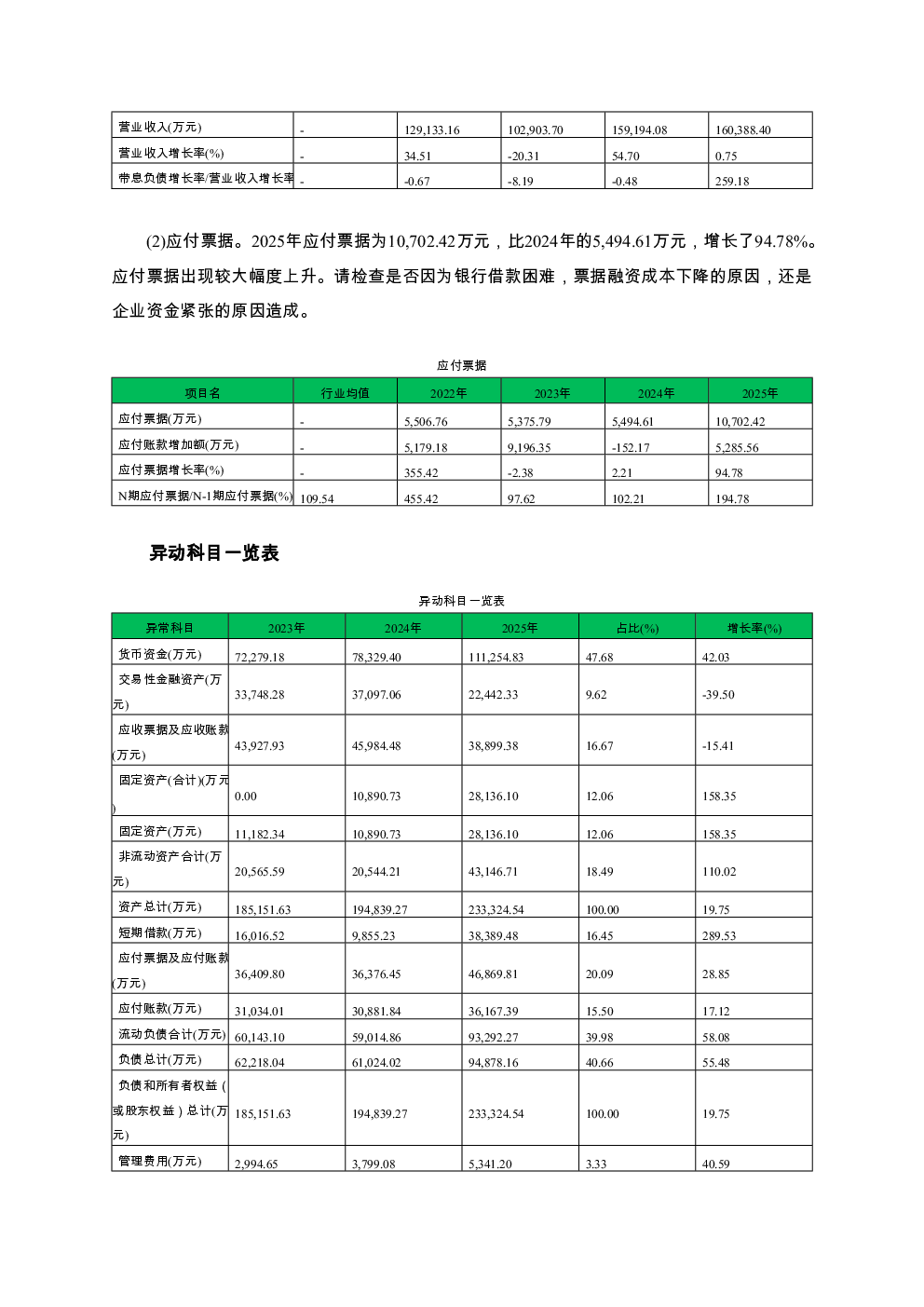 | 营业收入(万元) | - | 129,133.16 | 102,903.70 | 159,194.08 | 160,388.40 |
|---|---|---|---|---|---|
| 营业收入增长率(%) | - | 34.51 | -20.31 | 54.70 | 0.75 |
| 带息负债增长率/营业收入增长率 | - | -0.67 | -8.19 | -0.48 | 259.18 |

(2)应付票据。2025年应付票据为10,702.42万元，比2024年的5,494.61万元，增长了94.78%。应付票据出现较大幅度上升。请检查是否因为银行借款困难，票据融资成本下降的原因，还是企业资金紧张的原因造成。

应付票据

| 项目名 | 行业均值 | 2022年 | 2023年 | 2024年 | 2025年 |
|---|---|---|---|---|---|
| 应付票据(万元) | - | 5,506.76 | 5,375.79 | 5,494.61 | 10,702.42 |
| 应付账款增加额(万元) | - | 5,179.18 | 9,196.35 | -152.17 | 5,285.56 |
| 应付票据增长率(%) | - | 355.42 | -2.38 | 2.21 | 94.78 |
| N期应付票据/N-1期应付票据(%) | 109.54 | 455.42 | 97.62 | 102.21 | 194.78 |

异动科目一览表

异动科目一览表

| 异常科目 | 2023年 | 2024年 | 2025年 | 占比(%) | 增长率(%) |
|---|---|---|---|---|---|
| 货币资金(万元) | 72,279.18 | 78,329.40 | 111,254.83 | 47.68 | 42.03 |
| 交易性金融资产(万元) | 33,748.28 | 37,097.06 | 22,442.33 | 9.62 | -39.50 |
| 应收票据及应收账款(万元) | 43,927.93 | 45,984.48 | 38,899.38 | 16.67 | -15.41 |
| 固定资产(合计)(万元) | 0.00 | 10,890.73 | 28,136.10 | 12.06 | 158.35 |
| 固定资产(万元) | 11,182.34 | 10,890.73 | 28,136.10 | 12.06 | 158.35 |
| 非流动资产合计(万元) | 20,565.59 | 20,544.21 | 43,146.71 | 18.49 | 110.02 |
| 资产总计(万元) | 185,151.63 | 194,839.27 | 233,324.54 | 100.00 | 19.75 |
| 短期借款(万元) | 16,016.52 | 9,855.23 | 38,389.48 | 16.45 | 289.53 |
| 应付票据及应付账款(万元) | 36,409.80 | 36,376.45 | 46,869.81 | 20.09 | 28.85 |
| 应付账款(万元) | 31,034.01 | 30,881.84 | 36,167.39 | 15.50 | 17.12 |
| 流动负债合计(万元) | 60,143.10 | 59,014.86 | 93,292.27 | 39.98 | 58.08 |
| 负债总计(万元) | 62,218.04 | 61,024.02 | 94,878.16 | 40.66 | 55.48 |
| 负债和所有者权益(或股东权益)总计(万元) | 185,151.63 | 194,839.27 | 233,324.54 | 100.00 | 19.75 |
| 管理费用(万元) | 2,994.65 | 3,799.08 | 5,341.20 | 3.33 | 40.59 |